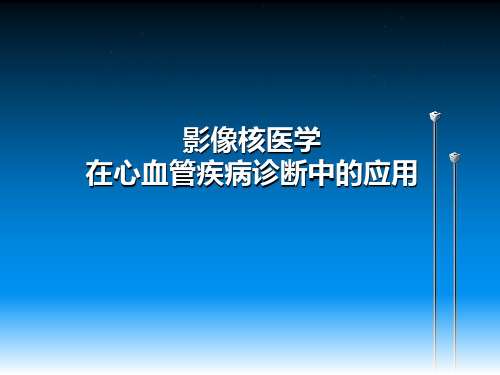 影像核医学
在心血管疾病诊断中的应用